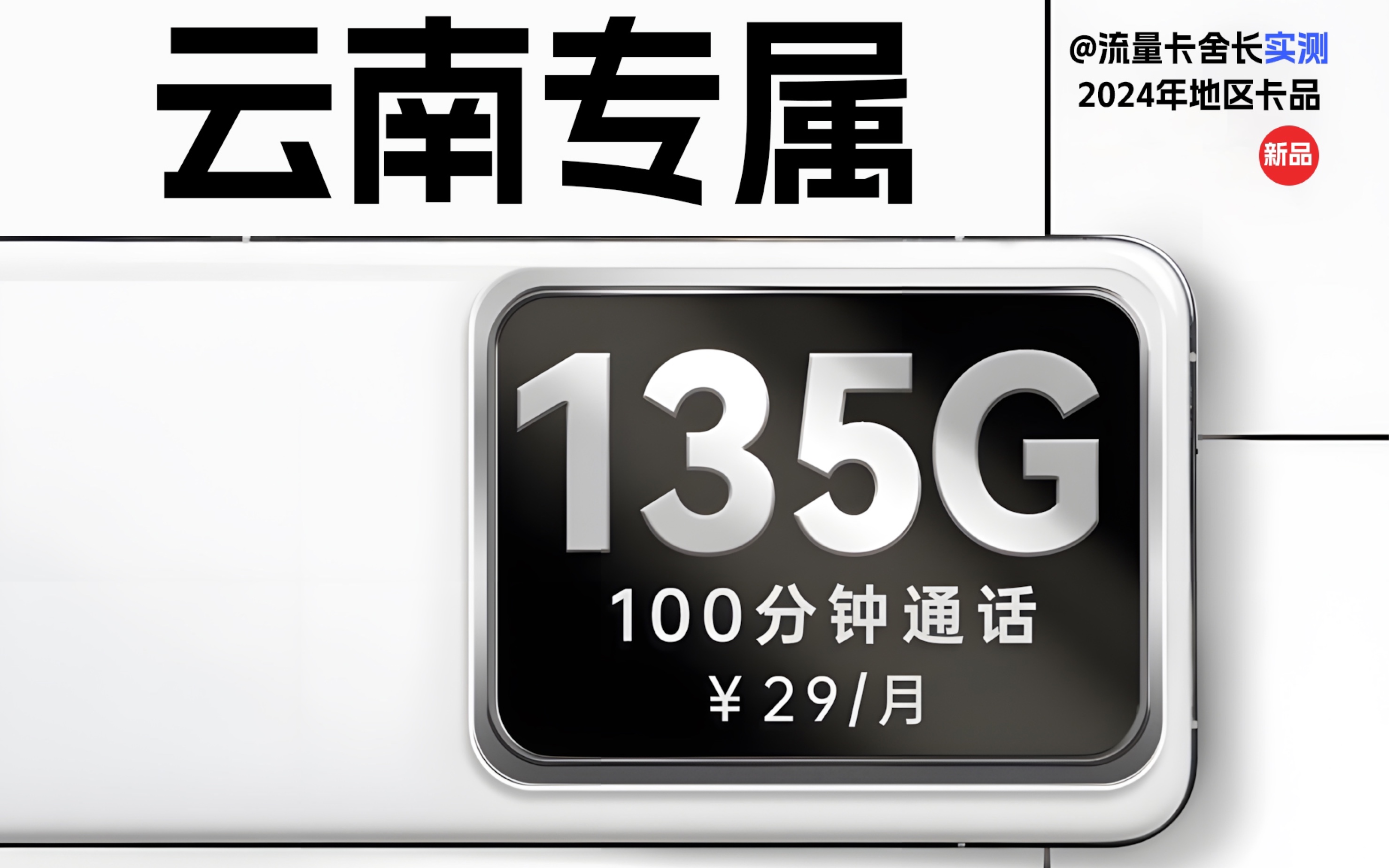 云南专属

@流量卡舍长实测
2024年地区卡品
新品

135G
100分钟通话
¥29/月